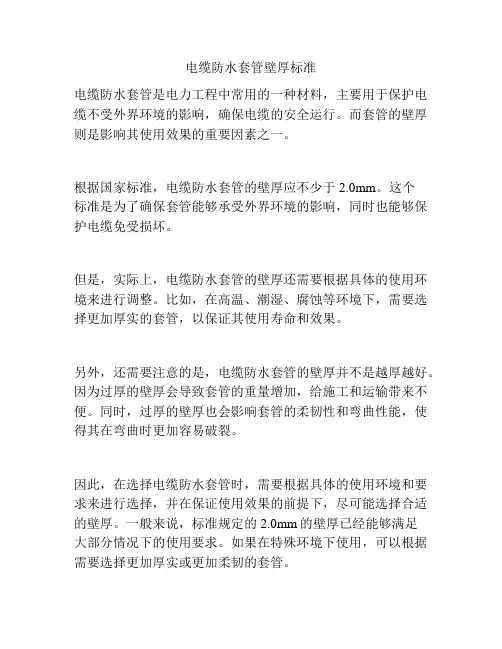 电缆防水套管壁厚标准

电缆防水套管是电力工程中常用的一种材料，主要用于保护电缆不受外界环境的影响，确保电缆的安全运行。而套管的壁厚则是影响其使用效果的重要因素之一。

根据国家标准，电缆防水套管的壁厚应不少于 2.0mm。这个标准是为了确保套管能够承受外界环境的影响，同时也能够保护电缆免受损坏。

但是，实际上，电缆防水套管的壁厚还需要根据具体的使用环境来进行调整。比如，在高温、潮湿、腐蚀等环境下，需要选择更加厚实的套管，以保证其使用寿命和效果。

另外，还需要注意的是，电缆防水套管的壁厚并不是越厚越好。因为过厚的壁厚会导致套管的重量增加，给施工和运输带来不便。同时，过厚的壁厚也会影响套管的柔韧性和弯曲性能，使得其在弯曲时更加容易破裂。

因此，在选择电缆防水套管时，需要根据具体的使用环境和要求来进行选择，并在保证使用效果的前提下，尽可能选择合适的壁厚。一般来说，标准规定的 2.0mm 的壁厚已经能够满足大部分情况下的使用要求。如果在特殊环境下使用，可以根据需要选择更加厚实或更加柔韧的套管。